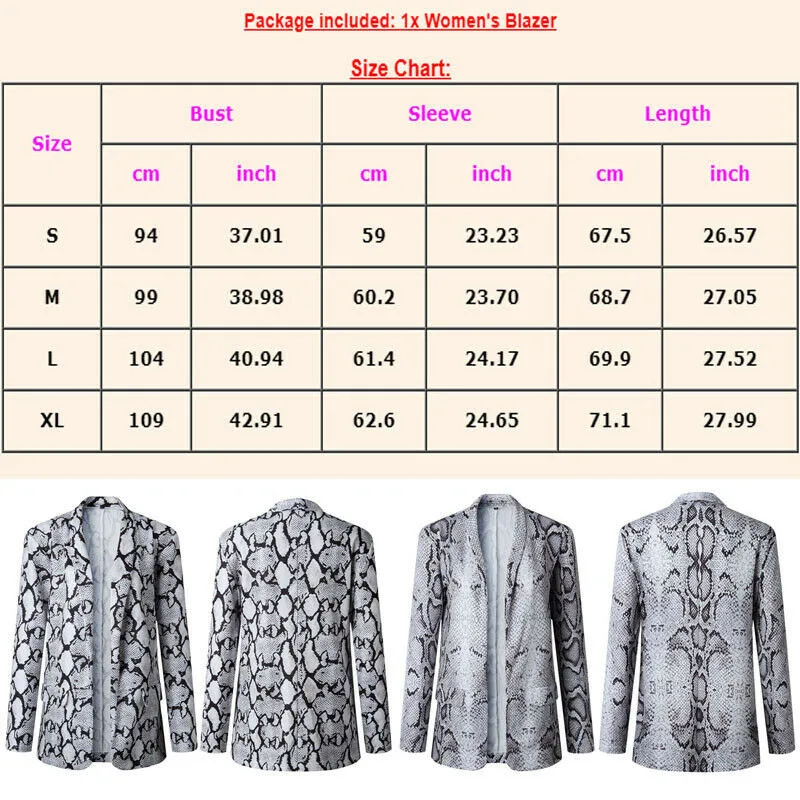 Package included: 1x Women's Blazer

Size Chart:

| Size | Bust cm | Bust inch | Sleeve cm | Sleeve inch | Length cm | Length inch |
|---|---|---|---|---|---|---|
| S | 94 | 37.01 | 59 | 23.23 | 67.5 | 26.57 |
| M | 99 | 38.98 | 60.2 | 23.70 | 68.7 | 27.05 |
| L | 104 | 40.94 | 61.4 | 24.17 | 69.9 | 27.52 |
| XL | 109 | 42.91 | 62.6 | 24.65 | 71.1 | 27.99 |